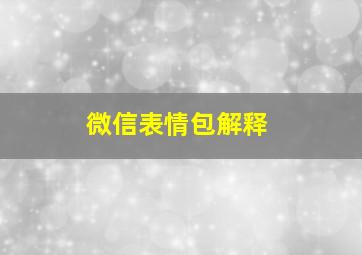 微信表情包解释